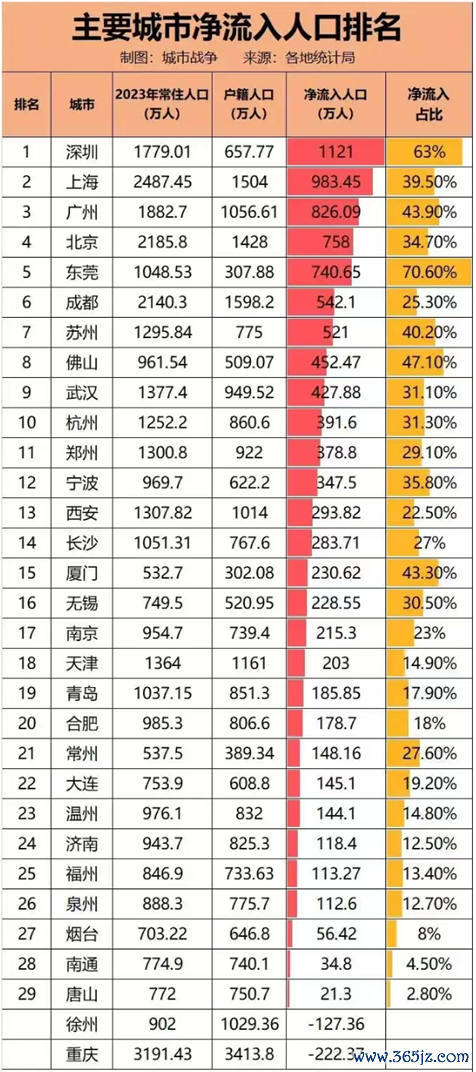 主要城市净流入人口排名

制图：城市战争 来源：各地统计局

| 排名 | 城市 | 2023年常住人口（万人） | 户籍人口（万人） | 净流入人口（万人） | 净流入占比 |
|---|---|---|---|---|---|
| 1 | 深圳 | 1779.01 | 657.77 | 1121 | 63% |
| 2 | 上海 | 2487.45 | 1504 | 983.45 | 39.50% |
| 3 | 广州 | 1882.7 | 1056.61 | 826.09 | 43.90% |
| 4 | 北京 | 2185.8 | 1428 | 758 | 34.70% |
| 5 | 东莞 | 1048.53 | 307.88 | 740.65 | 70.60% |
| 6 | 成都 | 2140.3 | 1598.2 | 542.1 | 25.30% |
| 7 | 苏州 | 1295.84 | 775 | 521 | 40.20% |
| 8 | 佛山 | 961.54 | 509.07 | 452.47 | 47.10% |
| 9 | 武汉 | 1377.4 | 949.52 | 427.88 | 31.10% |
| 10 | 杭州 | 1252.2 | 860.6 | 391.6 | 31.30% |
| 11 | 郑州 | 1300.8 | 922 | 378.8 | 29.10% |
| 12 | 宁波 | 969.7 | 622.2 | 347.5 | 35.80% |
| 13 | 西安 | 1307.82 | 1014 | 293.82 | 22.50% |
| 14 | 长沙 | 1051.31 | 767.6 | 283.71 | 27% |
| 15 | 厦门 | 532.7 | 302.08 | 230.62 | 43.30% |
| 16 | 无锡 | 749.5 | 520.95 | 228.55 | 30.50% |
| 17 | 南京 | 954.7 | 739.4 | 215.3 | 23% |
| 18 | 天津 | 1364 | 1161 | 203 | 14.90% |
| 19 | 青岛 | 1037.15 | 851.3 | 185.85 | 17.90% |
| 20 | 合肥 | 985.3 | 806.6 | 178.7 | 18% |
| 21 | 常州 | 537.5 | 389.34 | 148.16 | 27.60% |
| 22 | 大连 | 753.9 | 608.8 | 145.1 | 19.20% |
| 23 | 温州 | 976.1 | 832 | 144.1 | 14.80% |
| 24 | 济南 | 943.7 | 825.3 | 118.4 | 12.50% |
| 25 | 福州 | 846.9 | 733.63 | 113.27 | 13.40% |
| 26 | 泉州 | 888.3 | 775.7 | 112.6 | 12.70% |
| 27 | 烟台 | 703.22 | 646.8 | 56.42 | 8% |
| 28 | 南通 | 774.9 | 740.1 | 34.8 | 4.50% |
| 29 | 唐山 | 772 | 750.7 | 21.3 | 2.80% |
|  | 徐州 | 902 | 1029.36 | -127.36 |  |
|  | 重庆 | 3191.43 | 3413.8 | -222.37 |  |

www.365jz.com